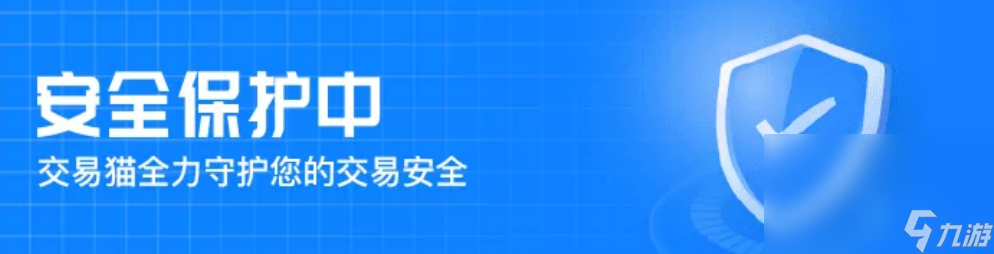 安全保护中
交易猫全力守护您的交易安全
九游